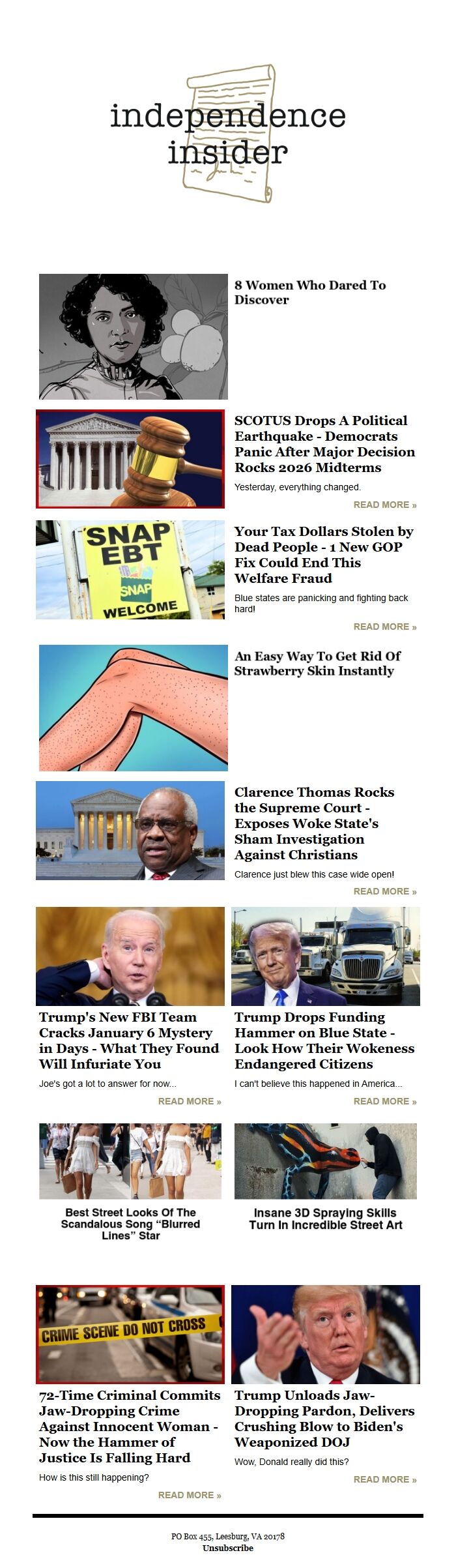 independence insider

8 Women Who Dared To Discover

SCOTUS Drops A Political Earthquake - Democrats Panic After Major Decision Rocks 2026 Midterms

Yesterday, everything changed.

READ MORE »

SNAP EBT
SNAP
WELCOME

Your Tax Dollars Stolen by Dead People - 1 New GOP Fix Could End This Welfare Fraud

Blue states are panicking and fighting back hard!

READ MORE »

An Easy Way To Get Rid Of Strawberry Skin Instantly

Clarence Thomas Rocks the Supreme Court - Exposes Woke State's Sham Investigation Against Christians

Clarence just blew this case wide open!

READ MORE »

Trump's New FBI Team Cracks January 6 Mystery in Days - What They Found Will Infuriate You

Joe's got a lot to answer for now...

READ MORE »

Trump Drops Funding Hammer on Blue State - Look How Their Wokeness Endangered Citizens

I can't believe this happened in America...

READ MORE »

Best Street Looks Of The Scandalous Song "Blurred Lines" Star

Insane 3D Spraying Skills Turn In Incredible Street Art

CRIME SCENE DO NOT CROSS

72-Time Criminal Commits Jaw-Dropping Crime Against Innocent Woman - Now the Hammer of Justice Is Falling Hard

How is this still happening?

READ MORE »

Trump Unloads Jaw-Dropping Pardon, Delivers Crushing Blow to Biden's Weaponized DOJ

Wow, Donald really did this?

READ MORE »

PO Box 455, Leesburg, VA 20178
Unsubscribe